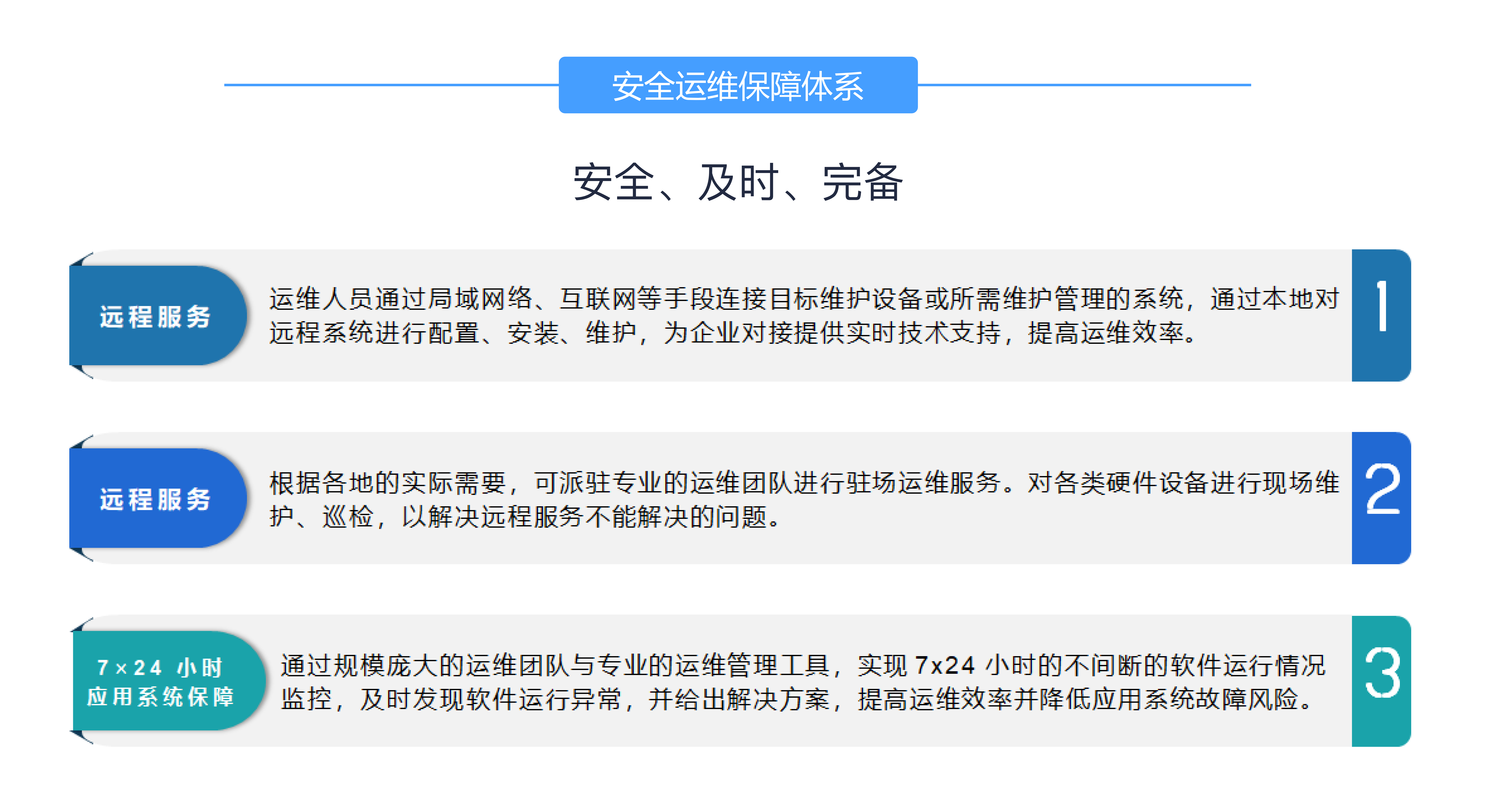 安全运维保障体系

安全、及时、完备

远程服务

运维人员通过局域网络、互联网等手段连接目标维护设备或所需维护管理的系统，通过本地对远程系统进行配置、安装、维护，为企业对接提供实时技术支持，提高运维效率。

1

远程服务

根据各地的实际需要，可派驻专业的运维团队进行驻场运维服务。对各类硬件设备进行现场维护、巡检，以解决远程服务不能解决的问题。

2

7×24 小时
应用系统保障

通过规模庞大的运维团队与专业的运维管理工具，实现 7x24 小时的不间断的软件运行情况监控，及时发现软件运行异常，并给出解决方案，提高运维效率并降低应用系统故障风险。

3